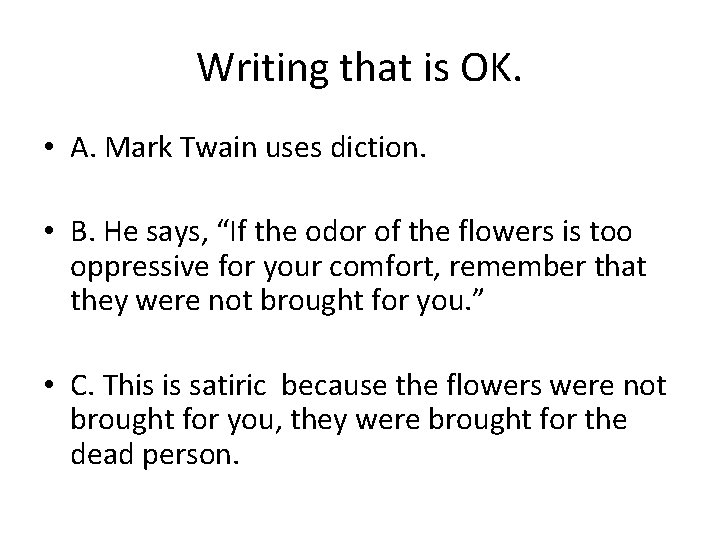 Writing that is OK.

• A. Mark Twain uses diction.

• B. He says, “If the odor of the flowers is too oppressive for your comfort, remember that they were not brought for you.”

• C. This is satiric because the flowers were not brought for you, they were brought for the dead person.